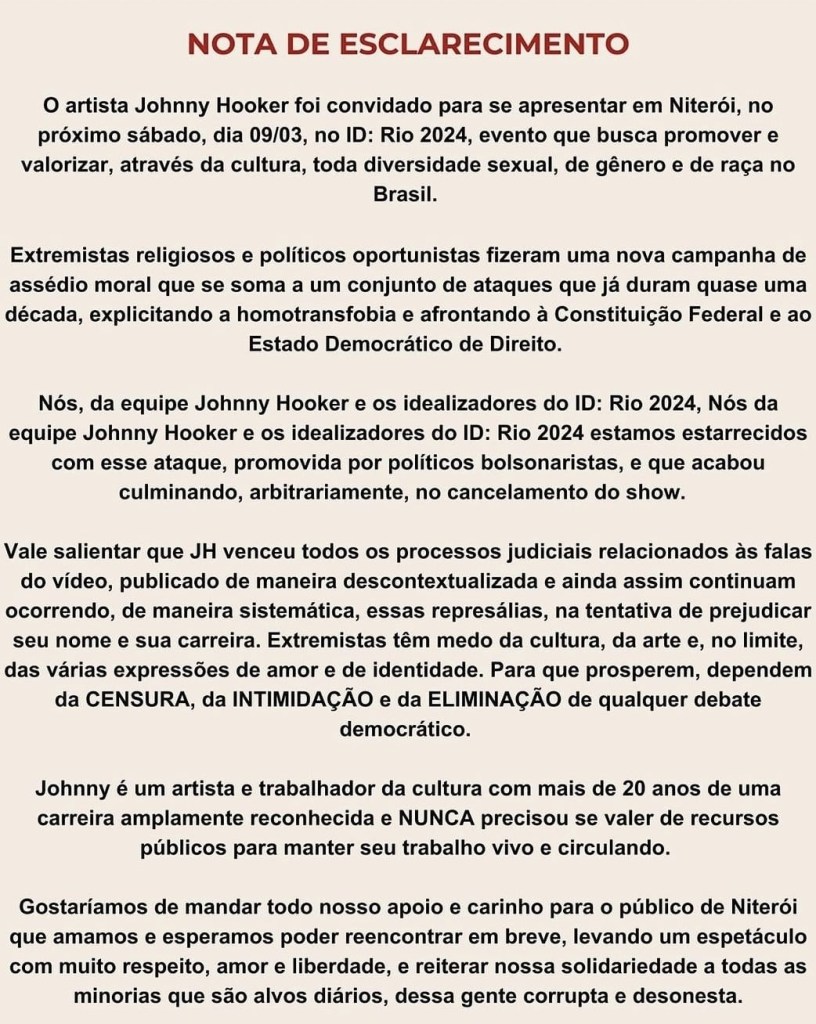 NOTA DE ESCLARECIMENTO

O artista Johnny Hooker foi convidado para se apresentar em Niterói, no próximo sábado, dia 09/03, no ID: Rio 2024, evento que busca promover e valorizar, através da cultura, toda diversidade sexual, de gênero e de raça no Brasil.

Extremistas religiosos e políticos oportunistas fizeram uma nova campanha de assédio moral que se soma a um conjunto de ataques que já duram quase uma década, explicitando a homotransfobia e afrontando à Constituição Federal e ao Estado Democrático de Direito.

Nós, da equipe Johnny Hooker e os idealizadores do ID: Rio 2024, Nós da equipe Johnny Hooker e os idealizadores do ID: Rio 2024 estamos estarrecidos com esse ataque, promovida por políticos bolsonaristas, e que acabou culminando, arbitrariamente, no cancelamento do show.

Vale salientar que JH venceu todos os processos judiciais relacionados às falas do vídeo, publicado de maneira descontextualizada e ainda assim continuam ocorrendo, de maneira sistemática, essas represálias, na tentativa de prejudicar seu nome e sua carreira. Extremistas têm medo da cultura, da arte e, no limite, das várias expressões de amor e de identidade. Para que prosperem, dependem da CENSURA, da INTIMIDAÇÃO e da ELIMINAÇÃO de qualquer debate democrático.

Johnny é um artista e trabalhador da cultura com mais de 20 anos de uma carreira amplamente reconhecida e NUNCA precisou se valer de recursos públicos para manter seu trabalho vivo e circulando.

Gostaríamos de mandar todo nosso apoio e carinho para o público de Niterói que amamos e esperamos poder reencontrar em breve, levando um espetáculo com muito respeito, amor e liberdade, e reiterar nossa solidariedade a todas as minorias que são alvos diários, dessa gente corrupta e desonesta.